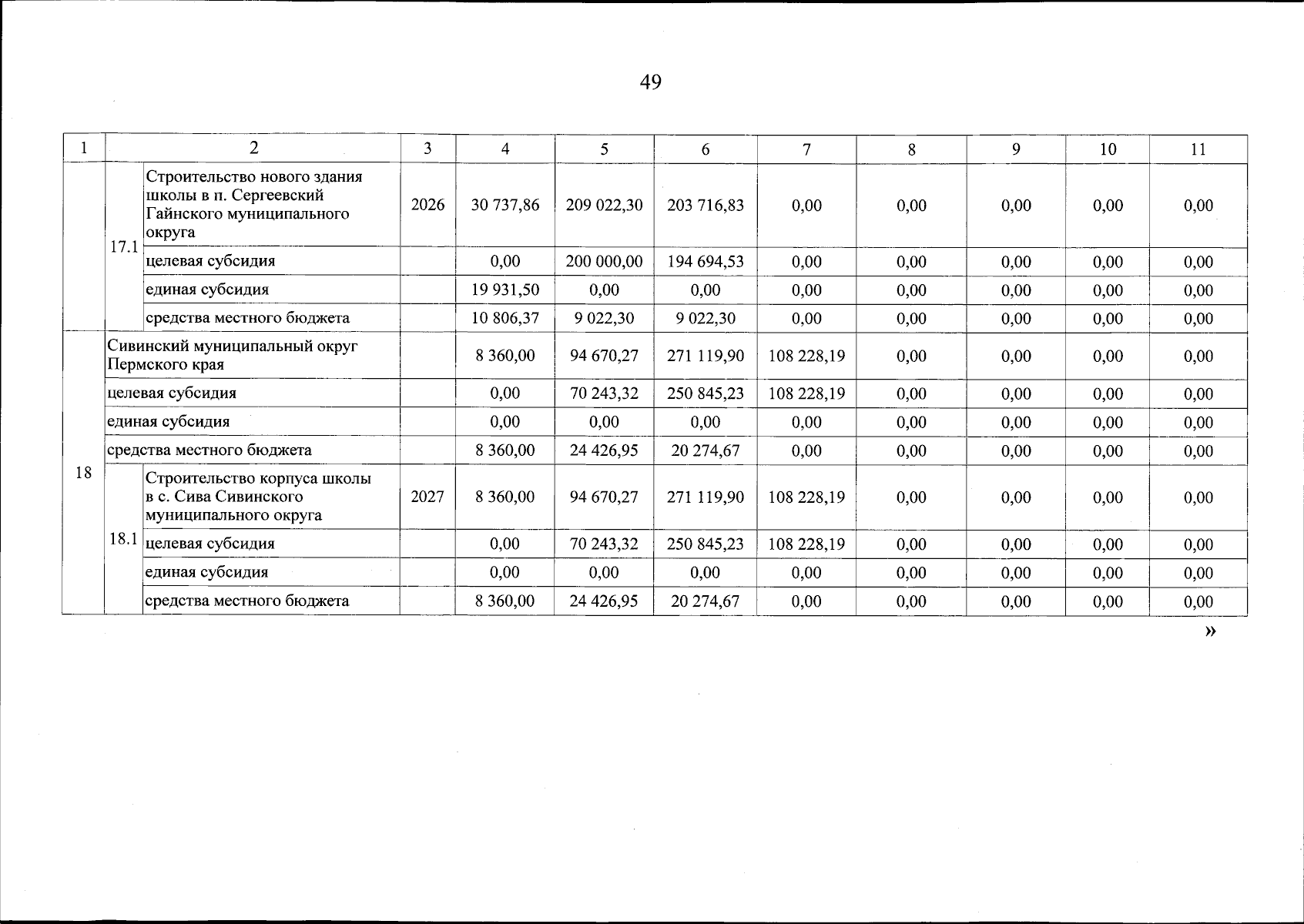 49

| 1 | 2 | | 3 | 4 | 5 | 6 | 7 | 8 | 9 | 10 | 11 |
|---|---|---|---|---|---|---|---|---|---|---|---|
| | 17.1 | Строительство нового здания школы в п. Сергеевский Гайнского муниципального округа | 2026 | 30 737,86 | 209 022,30 | 203 716,83 | 0,00 | 0,00 | 0,00 | 0,00 | 0,00 |
| | | целевая субсидия | | 0,00 | 200 000,00 | 194 694,53 | 0,00 | 0,00 | 0,00 | 0,00 | 0,00 |
| | | единая субсидия | | 19 931,50 | 0,00 | 0,00 | 0,00 | 0,00 | 0,00 | 0,00 | 0,00 |
| | | средства местного бюджета | | 10 806,37 | 9 022,30 | 9 022,30 | 0,00 | 0,00 | 0,00 | 0,00 | 0,00 |
| 18 | Сивинский муниципальный округ Пермского края | | | 8 360,00 | 94 670,27 | 271 119,90 | 108 228,19 | 0,00 | 0,00 | 0,00 | 0,00 |
| | целевая субсидия | | | 0,00 | 70 243,32 | 250 845,23 | 108 228,19 | 0,00 | 0,00 | 0,00 | 0,00 |
| | единая субсидия | | | 0,00 | 0,00 | 0,00 | 0,00 | 0,00 | 0,00 | 0,00 | 0,00 |
| | средства местного бюджета | | | 8 360,00 | 24 426,95 | 20 274,67 | 0,00 | 0,00 | 0,00 | 0,00 | 0,00 |
| | 18.1 | Строительство корпуса школы в с. Сива Сивинского муниципального округа | 2027 | 8 360,00 | 94 670,27 | 271 119,90 | 108 228,19 | 0,00 | 0,00 | 0,00 | 0,00 |
| | | целевая субсидия | | 0,00 | 70 243,32 | 250 845,23 | 108 228,19 | 0,00 | 0,00 | 0,00 | 0,00 |
| | | единая субсидия | | 0,00 | 0,00 | 0,00 | 0,00 | 0,00 | 0,00 | 0,00 | 0,00 |
| | | средства местного бюджета | | 8 360,00 | 24 426,95 | 20 274,67 | 0,00 | 0,00 | 0,00 | 0,00 | 0,00 |

»